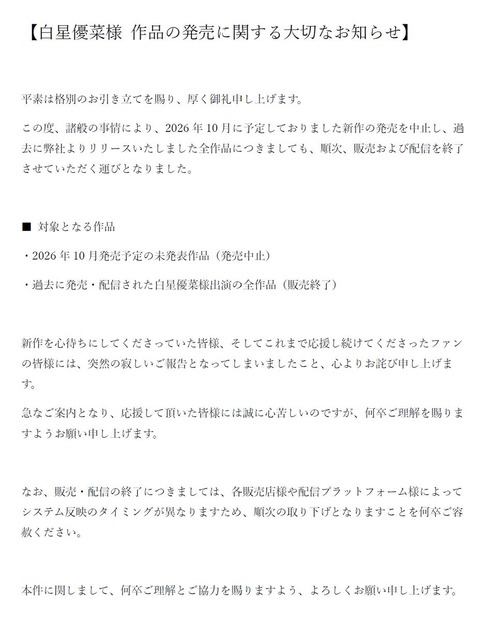 【白星優菜様 作品の発売に関する大切なお知らせ】

平素は格別のお引き立てを賜り、厚く御礼申し上げます。

この度、諸般の事情により、2026年10月に予定しておりました新作の発売を中止し、過去に弊社よりリリースいたしました全作品につきましても、順次、販売および配信を終了させていただく運びとなりました。

■ 対象となる作品

・2026年10月発売予定の未発表作品（発売中止）

・過去に発売・配信された白星優菜様出演の全作品（販売終了）

新作を心待ちにしてくださっていた皆様、そしてこれまで応援し続けてくださったファンの皆様には、突然の寂しいご報告となってしまいましたこと、心よりお詫び申し上げます。

急なご案内となり、応援して頂いた皆様には誠に心苦しいのですが、何卒ご理解を賜りますようお願い申し上げます。

なお、販売・配信の終了につきましては、各販売店様や配信プラットフォーム様によってシステム反映のタイミングが異なりますため、順次の取り下げとなりますことを何卒ご容赦ください。

本件に関しまして、何卒ご理解とご協力を賜りますよう、よろしくお願い申し上げます。